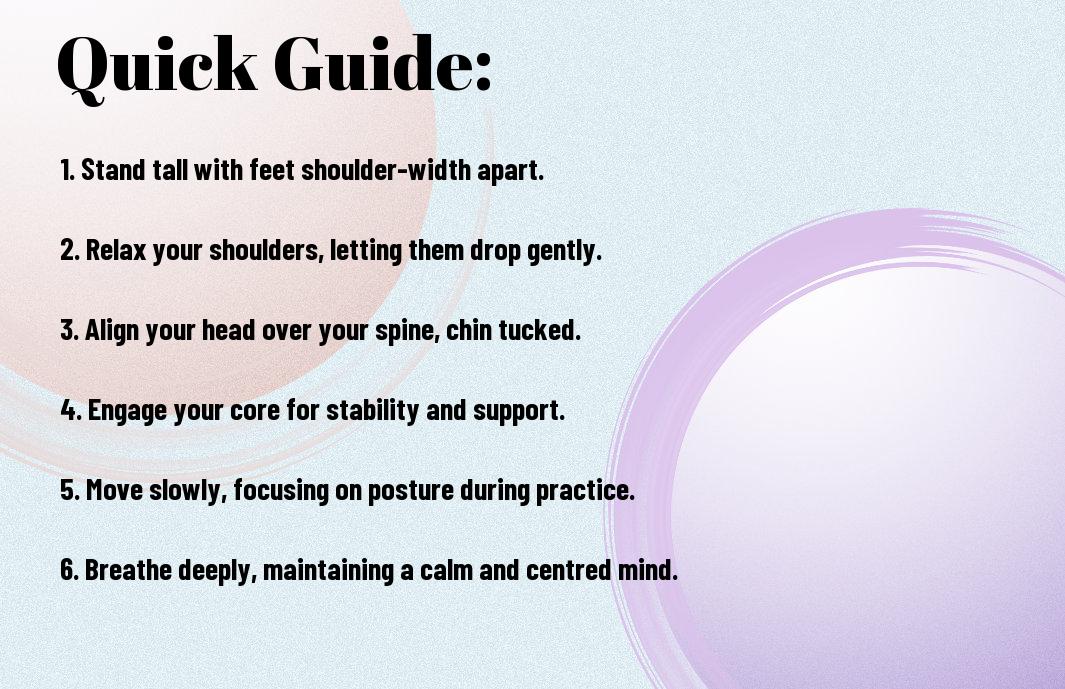 Quick Guide:

1. Stand tall with feet shoulder-width apart.

2. Relax your shoulders, letting them drop gently.

3. Align your head over your spine, chin tucked.

4. Engage your core for stability and support.

5. Move slowly, focusing on posture during practice.

6. Breathe deeply, maintaining a calm and centred mind.